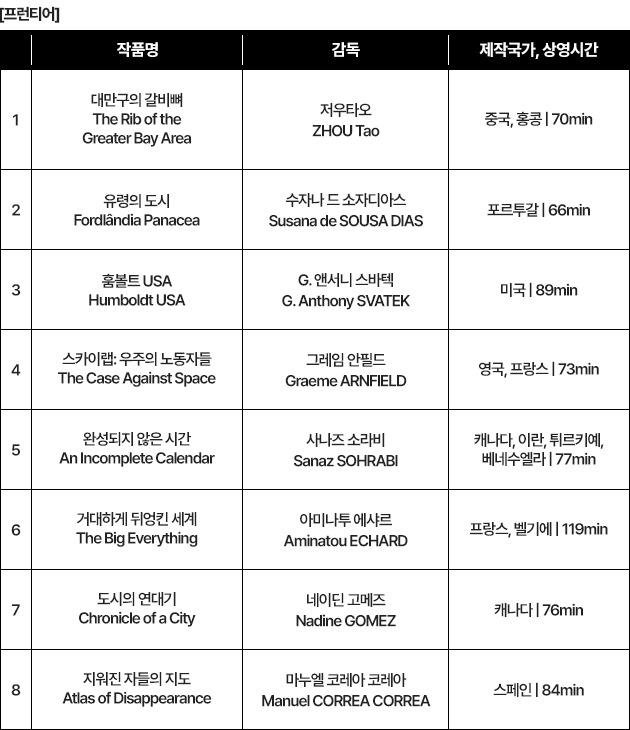 [프런티어]

| | 작품명 | 감독 | 제작국가, 상영시간 |
|---|---|---|---|
| 1 | 대만구의 갈비뼈 The Rib of the Greater Bay Area | 저우타오 ZHOU Tao | 중국, 홍콩 \| 70min |
| 2 | 유령의 도시 Fordlândia Panacea | 수자나 드 소자디아스 Susana de SOUSA DIAS | 포르투갈 \| 66min |
| 3 | 훔볼트 USA Humboldt USA | G. 앤서니 스바텍 G. Anthony SVATEK | 미국 \| 89min |
| 4 | 스카이랩: 우주의 노동자들 The Case Against Space | 그레임 안필드 Graeme ARNFIELD | 영국, 프랑스 \| 73min |
| 5 | 완성되지 않은 시간 An Incomplete Calendar | 사나즈 소라비 Sanaz SOHRABI | 캐나다, 이란, 튀르키예, 베네수엘라 \| 77min |
| 6 | 거대하게 뒤엉킨 세계 The Big Everything | 아미나투 에샤르 Aminatou ECHARD | 프랑스, 벨기에 \| 119min |
| 7 | 도시의 연대기 Chronicle of a City | 네이딘 고메즈 Nadine GOMEZ | 캐나다 \| 76min |
| 8 | 지워진 자들의 지도 Atlas of Disappearance | 마누엘 코레아 코레아 Manuel CORREA CORREA | 스페인 \| 84min |